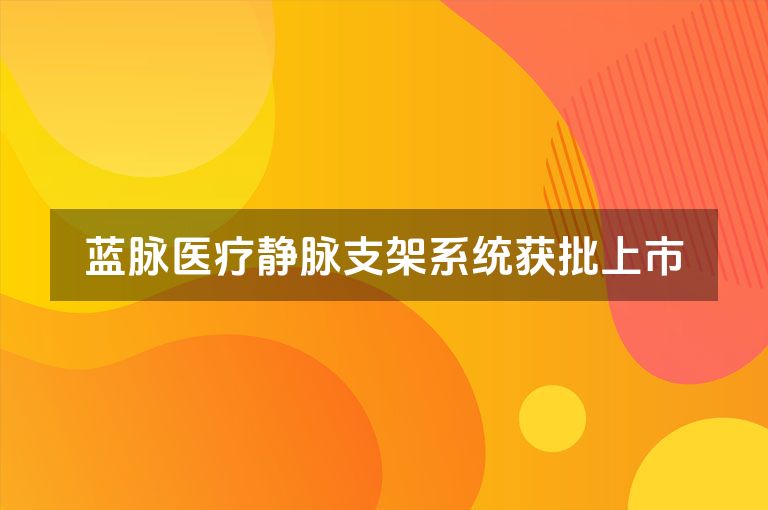 蓝脉医疗静脉支架系统获批上市